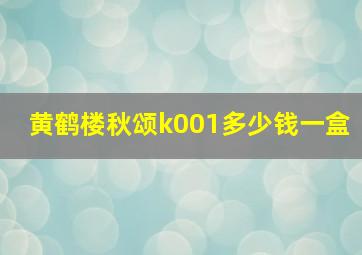 黄鹤楼秋颂k001多少钱一盒